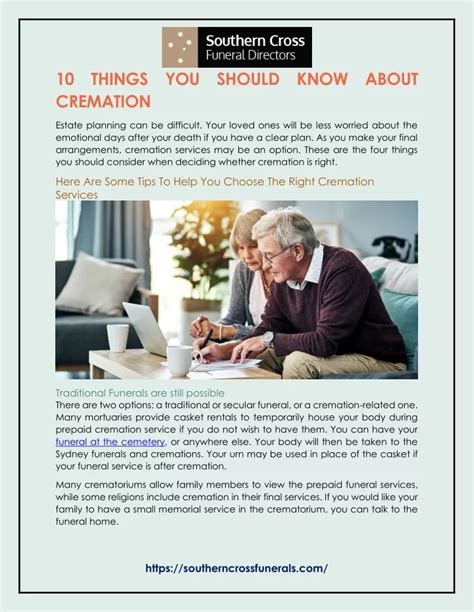 Southern Cross
Funeral Directors

10 THINGS YOU SHOULD KNOW ABOUT CREMATION

Estate planning can be difficult. Your loved ones will be less worried about the emotional days after your death if you have a clear plan. As you make your final arrangements, cremation services may be an option. These are the four things you should consider when deciding whether cremation is right.

Here Are Some Tips To Help You Choose The Right Cremation Services

Traditional Funerals are still possible
There are two options: a traditional or secular funeral, or a cremation-related one. Many mortuaries provide casket rentals to temporarily house your body during prepaid cremation service if you do not wish to have them. You can have your funeral at the cemetery, or anywhere else. Your body will then be taken to the Sydney funerals and cremations. Your urn may be used in place of the casket if your funeral service is after cremation.

Many crematoriums allow family members to view the prepaid funeral services, while some religions include cremation in their final services. If you would like your family to have a small memorial service in the crematorium, you can talk to the funeral home.

https://southerncrossfunerals.com/